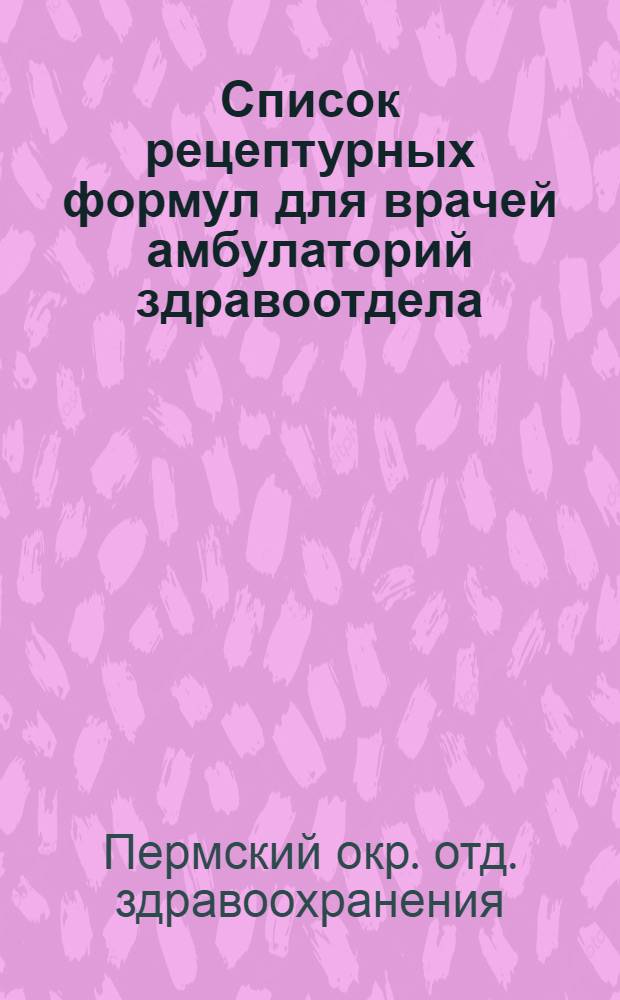 Список рецептурных формул для врачей амбулаторий здравоотдела

Пермский окр. отд. здравоохранения